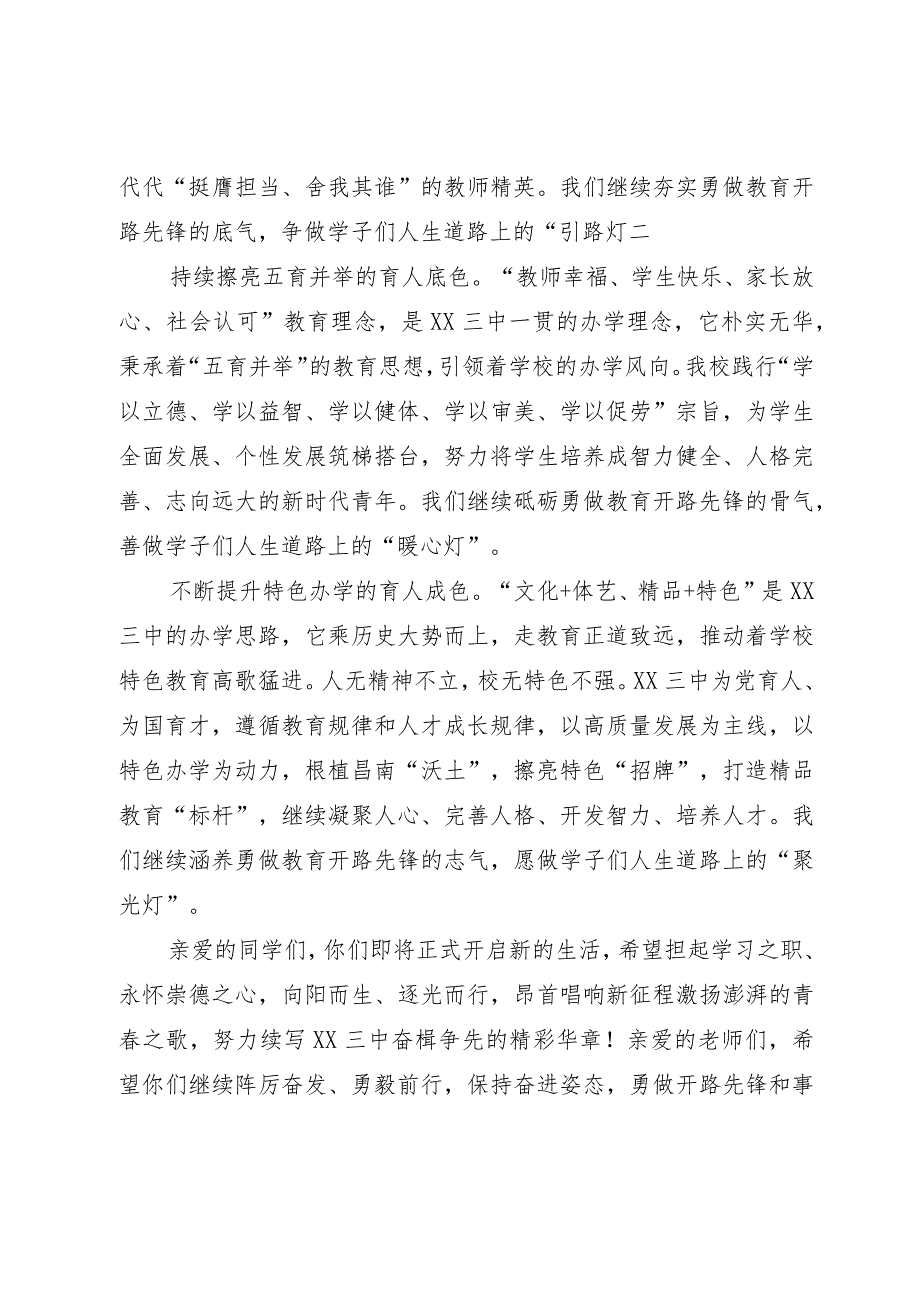 代代“挺膺担当、舍我其谁”的教师精英。我们继续夯实勇做教育开路先锋的底气，争做学子们人生道路上的“引路灯二

持续擦亮五育并举的育人底色。“教师幸福、学生快乐、家长放心、社会认可”教育理念，是XX三中一贯的办学理念，它朴实无华，秉承着“五育并举”的教育思想，引领着学校的办学风向。我校践行“学以立德、学以益智、学以健体、学以审美、学以促劳”宗旨，为学生全面发展、个性发展筑梯搭台，努力将学生培养成智力健全、人格完善、志向远大的新时代青年。我们继续砥砺勇做教育开路先锋的骨气，善做学子们人生道路上的“暖心灯”。

不断提升特色办学的育人成色。“文化+体艺、精品+特色”是XX三中的办学思路，它乘历史大势而上，走教育正道致远，推动着学校特色教育高歌猛进。人无精神不立，校无特色不强。XX三中为党育人、为国育才，遵循教育规律和人才成长规律，以高质量发展为主线，以特色办学为动力，根植昌南“沃土”，擦亮特色“招牌”，打造精品教育“标杆”，继续凝聚人心、完善人格、开发智力、培养人才。我们继续涵养勇做教育开路先锋的志气，愿做学子们人生道路上的“聚光灯”。

亲爱的同学们，你们即将正式开启新的生活，希望担起学习之职、永怀崇德之心，向阳而生、逐光而行，昂首唱响新征程激扬澎湃的青春之歌，努力续写XX三中奋楫争先的精彩华章！亲爱的老师们，希望你们继续阵厉奋发、勇毅前行，保持奋进姿态，勇做开路先锋和事